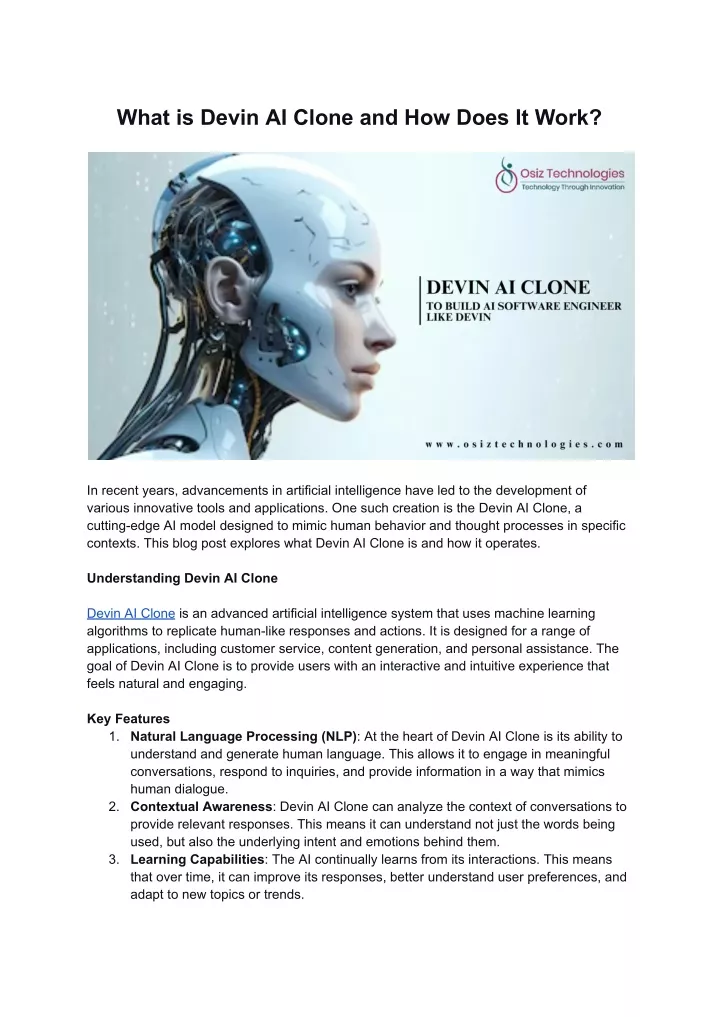 What is Devin AI Clone and How Does It Work?

Osiz Technologies
Technology Through Innovation

DEVIN AI CLONE
TO BUILD AI SOFTWARE ENGINEER LIKE DEVIN

www.osiztechnologies.com

In recent years, advancements in artificial intelligence have led to the development of various innovative tools and applications. One such creation is the Devin AI Clone, a cutting-edge AI model designed to mimic human behavior and thought processes in specific contexts. This blog post explores what Devin AI Clone is and how it operates.

Understanding Devin AI Clone

Devin AI Clone is an advanced artificial intelligence system that uses machine learning algorithms to replicate human-like responses and actions. It is designed for a range of applications, including customer service, content generation, and personal assistance. The goal of Devin AI Clone is to provide users with an interactive and intuitive experience that feels natural and engaging.

Key Features
1. Natural Language Processing (NLP): At the heart of Devin AI Clone is its ability to understand and generate human language. This allows it to engage in meaningful conversations, respond to inquiries, and provide information in a way that mimics human dialogue.
2. Contextual Awareness: Devin AI Clone can analyze the context of conversations to provide relevant responses. This means it can understand not just the words being used, but also the underlying intent and emotions behind them.
3. Learning Capabilities: The AI continually learns from its interactions. This means that over time, it can improve its responses, better understand user preferences, and adapt to new topics or trends.